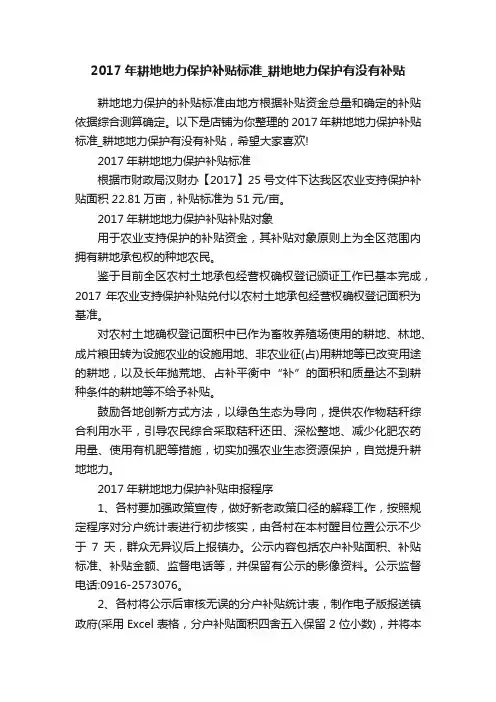 2017 年耕地地力保护补贴标准_耕地地力保护有没有补贴

耕地地力保护的补贴标准由地方根据补贴资金总量和确定的补贴依据综合测算确定。以下是店铺为你整理的 2017 年耕地地力保护补贴标准_耕地地力保护有没有补贴，希望大家喜欢!

2017 年耕地地力保护补贴标准

根据市财政局汉财办【2017】25 号文件下达我区农业支持保护补贴面积 22.81 万亩，补贴标准为 51 元/亩。

2017 年耕地地力保护补贴补贴对象

用于农业支持保护的补贴资金，其补贴对象原则上为全区范围内拥有耕地承包权的种地农民。

鉴于目前全区农村土地承包经营权确权登记颁证工作已基本完成，2017 年农业支持保护补贴兑付以农村土地承包经营权确权登记面积为基准。

对农村土地确权登记面积中已作为畜牧养殖场使用的耕地、林地、成片粮田转为设施农业的设施用地、非农业征(占)用耕地等已改变用途的耕地，以及长年抛荒地、占补平衡中“补”的面积和质量达不到耕种条件的耕地等不给予补贴。

鼓励各地创新方式方法，以绿色生态为导向，提供农作物秸秆综合利用水平，引导农民综合采取秸秆还田、深松整地、减少化肥农药用量、使用有机肥等措施，切实加强农业生态资源保护，自觉提升耕地地力。

2017 年耕地地力保护补贴申报程序

1、各村要加强政策宣传，做好新老政策口径的解释工作，按照规定程序对分户统计表进行初步核实，由各村在本村醒目位置公示不少于 7 天，群众无异议后上报镇办。公示内容包括农户补贴面积、补贴标准、补贴金额、监督电话等，并保留有公示的影像资料。公示监督电话:0916-2573076。

2、各村将公示后审核无误的分户补贴统计表，制作电子版报送镇政府(采用 Excel 表格，分户补贴面积四舍五入保留 2 位小数)，并将本